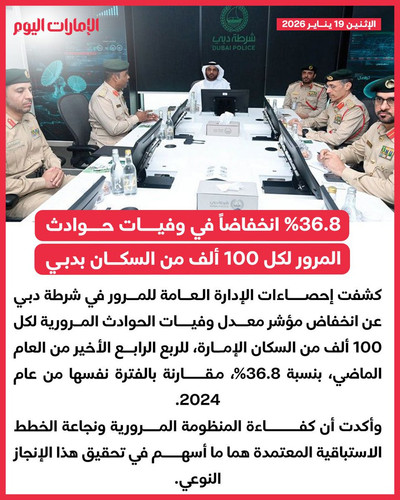 الإمارات اليوم

الإثنين 19 يناير 2026

شرطة دبي
DUBAI POLICE

36.8% انخفاضاً في وفيات حوادث المرور لكل 100 ألف من السكان بدبي

كشفت إحصاءات الإدارة العامة للمرور في شرطة دبي عن انخفاض مؤشر معدل وفيات الحوادث المرورية لكل 100 ألف من السكان الإمارة، للربع الرابع الأخير من العام الماضي، بنسبة 36.8%، مقارنة بالفترة نفسها من عام 2024.

وأكدت أن كفاءة المنظومة المرورية ونجاعة الخطط الاستباقية المعتمدة هما ما أسهم في تحقيق هذا الإنجاز النوعي.